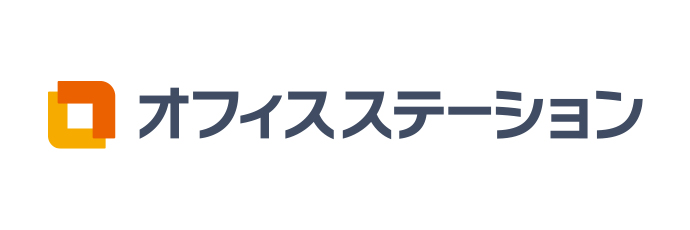 オフィスステーション